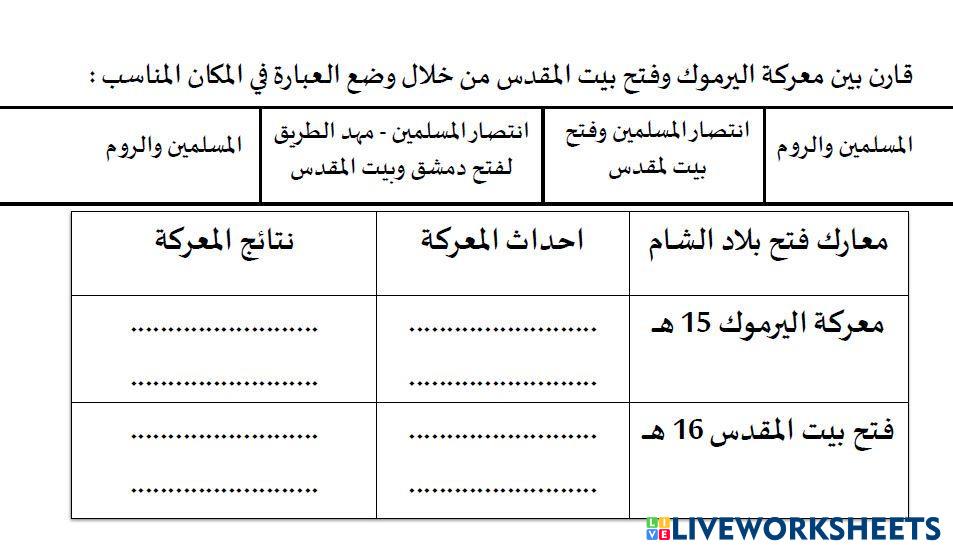 قارن بين معركة اليرموك وفتح بيت المقدس من خلال وضع العبارة في المكان المناسب :

| المسلمين والروم | انتصار المسلمين وفتح بيت لمقدس | انتصار المسلمين - مهد الطريق لفتح دمشق وبيت المقدس | المسلمين والروم |
|---|---|---|---|

| معارك فتح بلاد الشام | احداث المعركة | نتائج المعركة |
|---|---|---|
| معركة اليرموك 15 هـ | ........................ ........................ | ........................ ........................ |
| فتح بيت المقدس 16 هـ | ........................ ........................ | ........................ ........................ |

LIVEWORKSHEETS